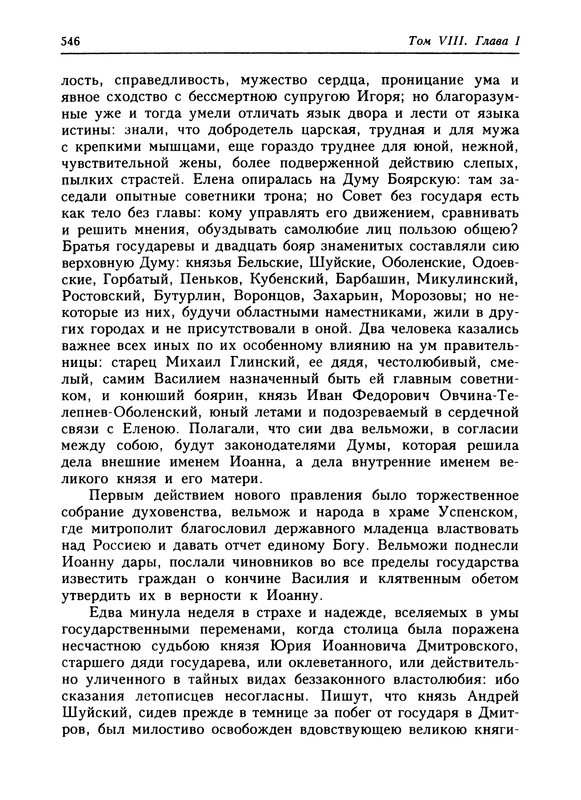 546

Том VIII. Глава I

лость, справедливость, мужество сердца, проницание ума и явное сходство с бессмертною супругою Игоря; но благоразумные уже и тогда умели отличать язык двора и лести от языка истины: знали, что добродетель царская, трудная и для мужа с крепкими мышцами, еще гораздо труднее для юной, нежной, чувствительной жены, более подверженной действию слепых, пылких страстей. Елена опиралась на Думу Боярскую: там заседали опытные советники трона; но Совет без государя есть как тело без главы: кому управлять его движением, сравнивать и решить мнения, обуздывать самолюбие лиц пользою общею? Братья государевы и двадцать бояр знаменитых составляли сию верховную Думу: князья Бельские, Шуйские, Оболенские, Одоевские, Горбатый, Пеньков, Кубенский, Барбашин, Микулинский, Ростовский, Бутурлин, Воронцов, Захарьин, Морозовы; но некоторые из них, будучи областными наместниками, жили в других городах и не присутствовали в оной. Два человека казались важнее всех иных по их особенному влиянию на ум правительницы: старец Михаил Глинский, ее дядя, честолюбивый, смелый, самим Василием назначенный быть ей главным советником, и конюший боярин, князь Иван Федорович Овчина-Телепнев-Оболенский, юный летами и подозреваемый в сердечной связи с Еленою. Полагали, что сии два вельможи, в согласии между собою, будут законодателями Думы, которая решила дела внешние именем Иоанна, а дела внутренние именем великого князя и его матери.

Первым действием нового правления было торжественное собрание духовенства, вельмож и народа в храме Успенском, где митрополит благословил державного младенца властвовать над Россиею и давать отчет единому Богу. Вельможи поднесли Иоанну дары, послали чиновников во все пределы государства известить граждан о кончине Василия и клятвенным обетом утвердить их в верности к Иоанну.

Едва минула неделя в страхе и надежде, вселяемых в умы государственными переменами, когда столица была поражена несчастною судьбою князя Юрия Иоанновича Дмитровского, старшего дяди государева, или оклеветанного, или действительно уличенного в тайных видах беззаконного властолюбия: ибо сказания летописцев несогласны. Пишут, что князь Андрей Шуйский, сидев прежде в темнице за побег от государя в Дмитров, был милостиво освобожден вдовствующею великою княги-